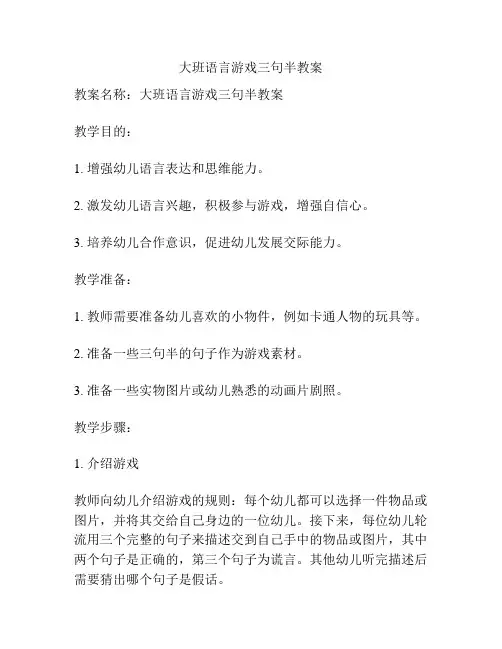 大班语言游戏三句半教案

教案名称：大班语言游戏三句半教案

教学目的：

1. 增强幼儿语言表达和思维能力。

2. 激发幼儿语言兴趣，积极参与游戏，增强自信心。

3. 培养幼儿合作意识，促进幼儿发展交际能力。

教学准备：

1. 教师需要准备幼儿喜欢的小物件，例如卡通人物的玩具等。

2. 准备一些三句半的句子作为游戏素材。

3. 准备一些实物图片或幼儿熟悉的动画片剧照。

教学步骤：

1. 介绍游戏

教师向幼儿介绍游戏的规则：每个幼儿都可以选择一件物品或图片，并将其交给自己身边的一位幼儿。接下来，每位幼儿轮流用三个完整的句子来描述交到自己手中的物品或图片，其中两个句子是正确的，第三个句子为谎言。其他幼儿听完描述后需要猜出哪个句子是假话。